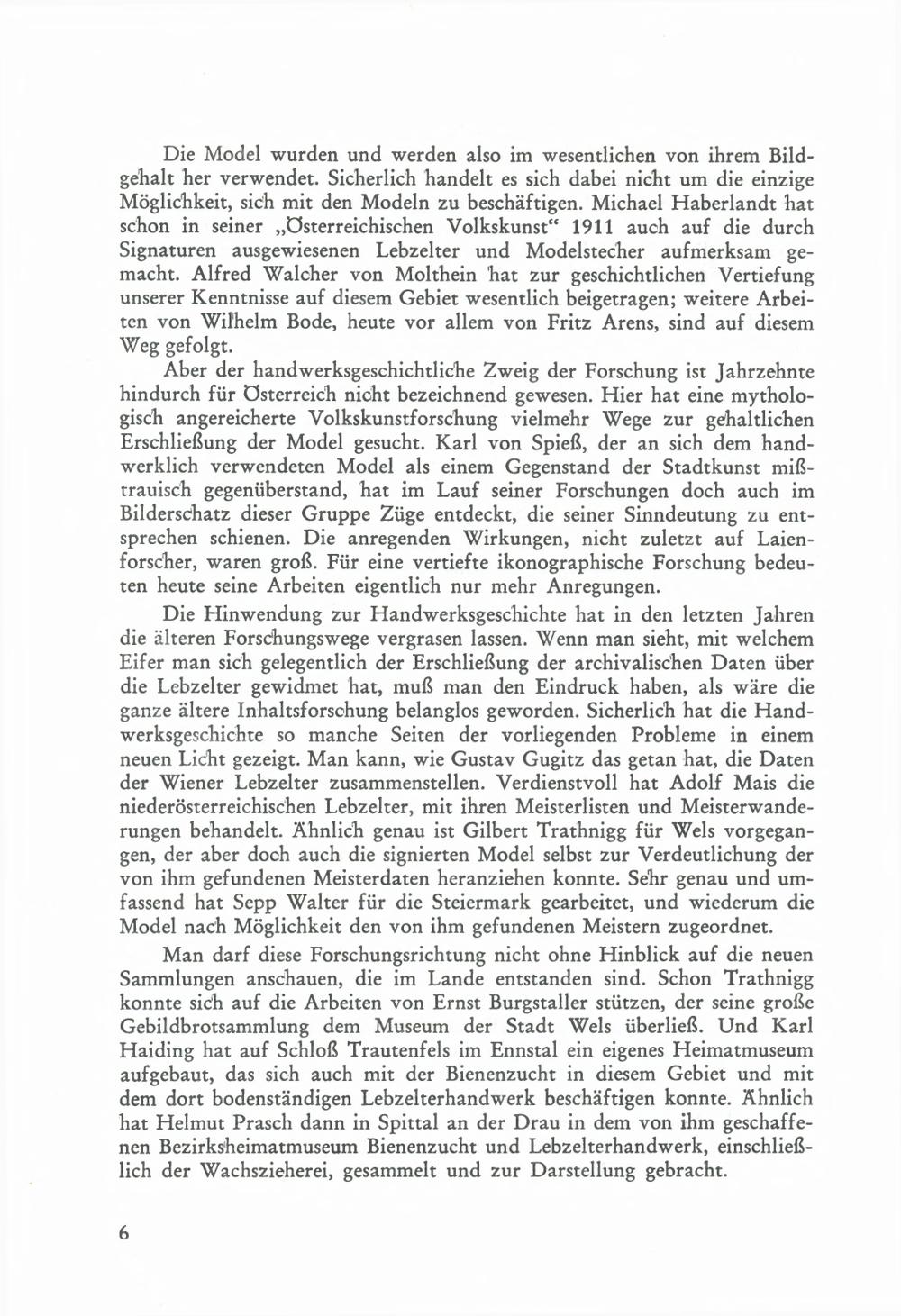 Die Model wurden und werden also im wesentlichen von ihrem Bildgehalt her verwendet. Sicherlich handelt es sich dabei nicht um die einzige Möglichkeit, sich mit den Modeln zu beschäftigen. Michael Haberlandt hat schon in seiner „Österreichischen Volkskunst“ 1911 auch auf die durch Signaturen ausgewiesenen Lebzelter und Modelstecher aufmerksam gemacht. Alfred Walcher von Molthein hat zur geschichtlichen Vertiefung unserer Kenntnisse auf diesem Gebiet wesentlich beigetragen; weitere Arbeiten von Wilhelm Bode, heute vor allem von Fritz Arens, sind auf diesem Weg gefolgt.

Aber der handwerksgeschichtliche Zweig der Forschung ist Jahrzehnte hindurch für Österreich nicht bezeichnend gewesen. Hier hat eine mythologisch angereicherte Volkskunstforschung vielmehr Wege zur gehaltlichen Erschließung der Model gesucht. Karl von Spieß, der an sich dem handwerklich verwendeten Model als einem Gegenstand der Stadtkunst mißtrauisch gegenüberstand, hat im Lauf seiner Forschungen doch auch im Bilderschatz dieser Gruppe Züge entdeckt, die seiner Sinndeutung zu entsprechen schienen. Die anregenden Wirkungen, nicht zuletzt auf Laienforscher, waren groß. Für eine vertiefte ikonographische Forschung bedeuten heute seine Arbeiten eigentlich nur mehr Anregungen.

Die Hinwendung zur Handwerksgeschichte hat in den letzten Jahren die älteren Forschungswege vergrasen lassen. Wenn man sieht, mit welchem Eifer man sich gelegentlich der Erschließung der archivalischen Daten über die Lebzelter gewidmet hat, muß man den Eindruck haben, als wäre die ganze ältere Inhaltsforschung belanglos geworden. Sicherlich hat die Handwerksgeschichte so manche Seiten der vorliegenden Probleme in einem neuen Licht gezeigt. Man kann, wie Gustav Gugitz das getan hat, die Daten der Wiener Lebzelter zusammenstellen. Verdienstvoll hat Adolf Mais die niederösterreichischen Lebzelter, mit ihren Meisterlisten und Meisterwanderungen behandelt. Ähnlich genau ist Gilbert Trathnigg für Wels vorgegangen, der aber doch auch die signierten Model selbst zur Verdeutlichung der von ihm gefundenen Meisterdaten heranziehen konnte. Sehr genau und umfassend hat Sepp Walter für die Steiermark gearbeitet, und wiederum die Model nach Möglichkeit den von ihm gefundenen Meistern zugeordnet.

Man darf diese Forschungsrichtung nicht ohne Hinblick auf die neuen Sammlungen anschauen, die im Lande entstanden sind. Schon Trathnigg konnte sich auf die Arbeiten von Ernst Burgstaller stützen, der seine große Gebildbrotsammlung dem Museum der Stadt Wels überließ. Und Karl Haiding hat auf Schloß Trautenfels im Ennstal ein eigenes Heimatmuseum aufgebaut, das sich auch mit der Bienenzucht in diesem Gebiet und mit dem dort bodenständigen Lebzelterhandwerk beschäftigen konnte. Ähnlich hat Helmut Prasch dann in Spittal an der Drau in dem von ihm geschaffenen Bezirksheimatmuseum Bienenzucht und Lebzelterhandwerk, einschließlich der Wachszieherei, gesammelt und zur Darstellung gebracht.

6